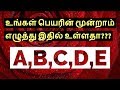 உங்கள் பெயரின் மூன்றாம் எழுத்து இதில் உள்ளதா???

A,B,C,D,E